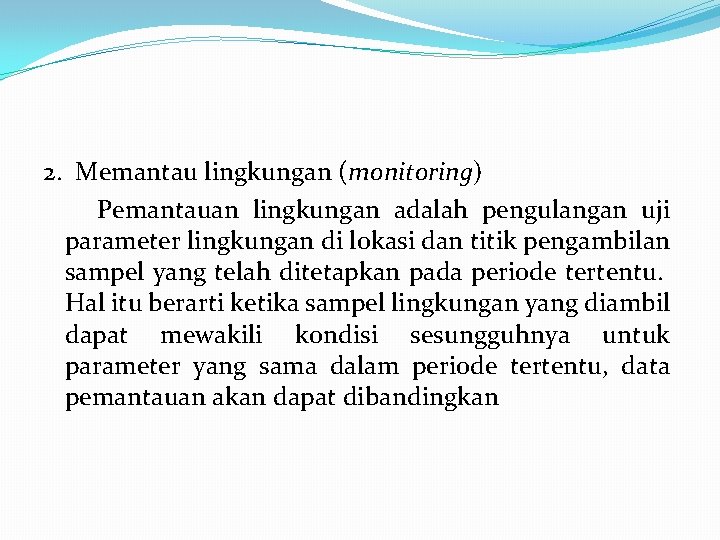 2. Memantau lingkungan (monitoring)

Pemantauan lingkungan adalah pengulangan uji parameter lingkungan di lokasi dan titik pengambilan sampel yang telah ditetapkan pada periode tertentu. Hal itu berarti ketika sampel lingkungan yang diambil dapat mewakili kondisi sesungguhnya untuk parameter yang sama dalam periode tertentu, data pemantauan akan dapat dibandingkan